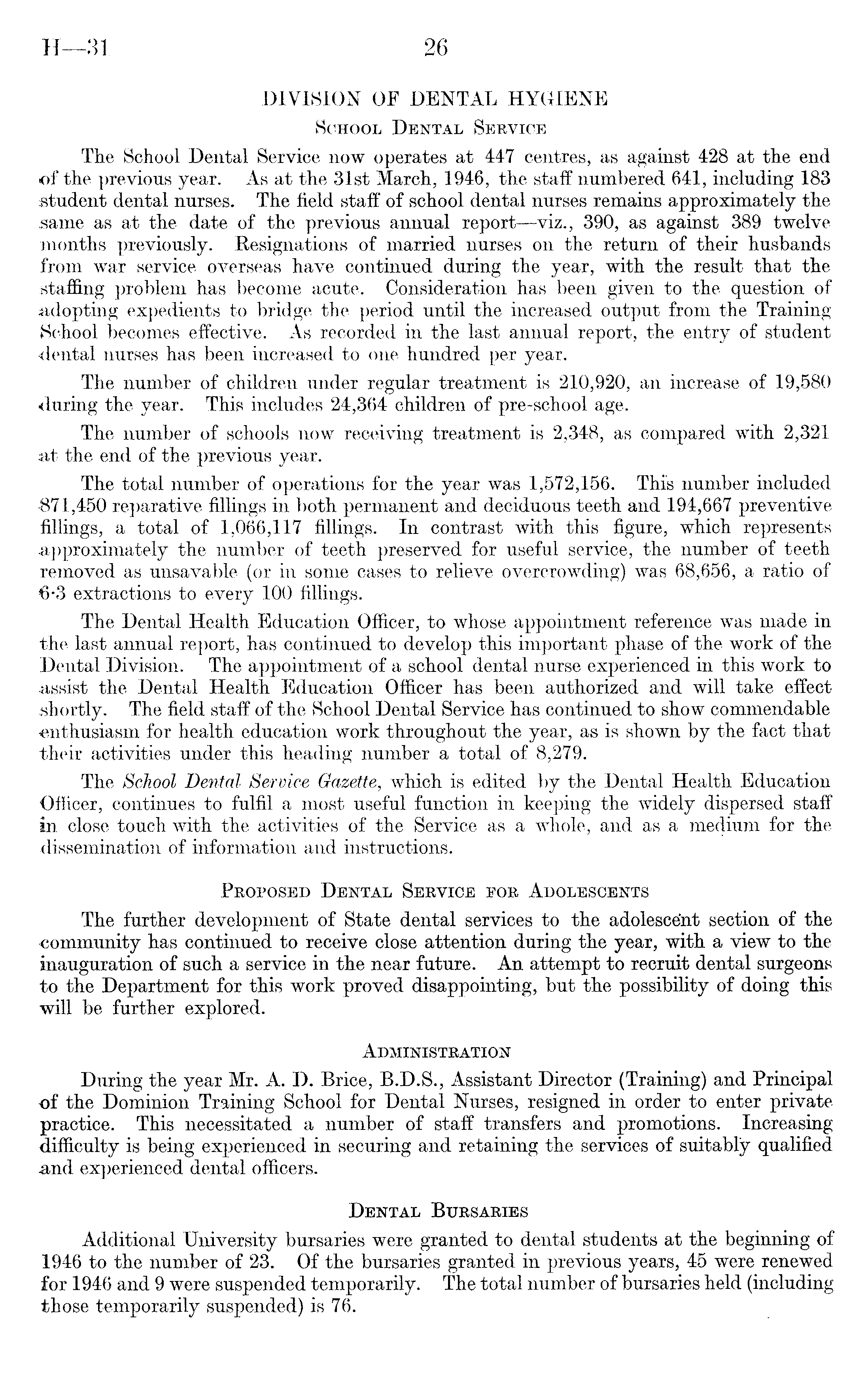 H—31 26

DIVISION OF DENTAL HYGIENE

School Dental Service

The School Dental Service now operates at 447 centres, as against 428 at the end of the previous year. As at the 31st March, 1946, the staff numbered 641, including 183 student dental nurses. The field staff of school dental nurses remains approximately the same as at the date of the previous annual report—viz., 390, as against 389 twelve months previously. Resignations of married nurses on the return of their husbands from war service overseas have continued during the year, with the result that the staffing problem has become acute. Consideration has been given to the question of adopting expedients to bridge the period until the increased output from the Training School becomes effective. As recorded in the last annual report, the entry of student dental nurses has been increased to one hundred per year.

The number of children under regular treatment is 210,920, an increase of 19,580 during the year. This includes 24,364 children of pre-school age.

The number of schools now receiving treatment is 2,348, as compared with 2,321 at the end of the previous year.

The total number of operations for the year was 1,572,156. This number included 871,450 reparative fillings in both permanent and deciduous teeth and 194,667 preventive fillings, a total of 1,066,117 fillings. In contrast with this figure, which represents approximately the number of teeth preserved for useful service, the number of teeth removed as unsavable (or in some cases to relieve overcrowding) was 68,656, a ratio of 6·3 extractions to every 100 fillings.

The Dental Health Education Officer, to whose appointment reference was made in the last annual report, has continued to develop this important phase of the work of the Dental Division. The appointment of a school dental nurse experienced in this work to assist the Dental Health Education Officer has been authorized and will take effect shortly. The field staff of the School Dental Service has continued to show commendable enthusiasm for health education work throughout the year, as is shown by the fact that their activities under this heading number a total of 8,279.

The School Dental Service Gazette, which is edited by the Dental Health Education Officer, continues to fulfil a most useful function in keeping the widely dispersed staff in close touch with the activities of the Service as a whole, and as a medium for the dissemination of information and instructions.

Proposed Dental Service for Adolescents

The further development of State dental services to the adolescent section of the community has continued to receive close attention during the year, with a view to the inauguration of such a service in the near future. An attempt to recruit dental surgeons to the Department for this work proved disappointing, but the possibility of doing this will be further explored.

Administration

During the year Mr. A. D. Brice, B.D.S., Assistant Director (Training) and Principal of the Dominion Training School for Dental Nurses, resigned in order to enter private practice. This necessitated a number of staff transfers and promotions. Increasing difficulty is being experienced in securing and retaining the services of suitably qualified and experienced dental officers.

Dental Bursaries

Additional University bursaries were granted to dental students at the beginning of 1946 to the number of 23. Of the bursaries granted in previous years, 45 were renewed for 1946 and 9 were suspended temporarily. The total number of bursaries held (including those temporarily suspended) is 76.